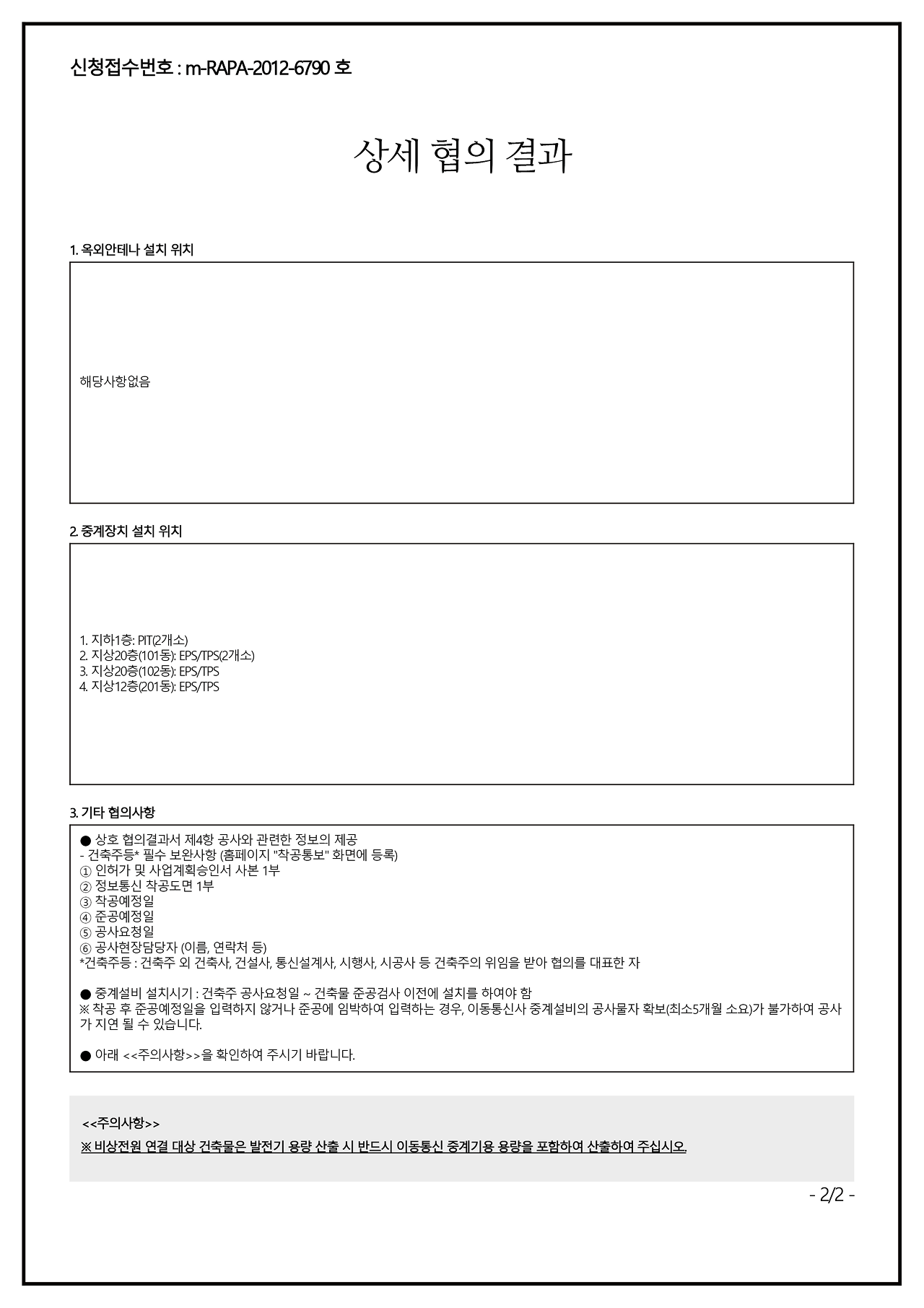 신청접수번호 : m-RAPA-2012-6790 호

상세 협의 결과

1. 옥외안테나 설치 위치

해당사항없음

2. 중계장치 설치 위치

1. 지하1층: PIT(2개소)
2. 지상20층(101동): EPS/TPS(2개소)
3. 지상20층(102동): EPS/TPS
4. 지상12층(201동): EPS/TPS

3. 기타 협의사항

● 상호 협의결과서 제4항 공사와 관련한 정보의 제공
- 건축주등* 필수 보완사항 (홈페이지 "착공통보" 화면에 등록)
① 인허가 및 사업계획승인서 사본 1부
② 정보통신 착공도면 1부
③ 착공예정일
④ 준공예정일
⑤ 공사요청일
⑥ 공사현장담당자 (이름, 연락처 등)
*건축주등 : 건축주 외 건축사, 건설사, 통신설계사, 시행사, 시공사 등 건축주의 위임을 받아 협의를 대표한 자

● 중계설비 설치시기 : 건축주 공사요청일 ~ 건축물 준공검사 이전에 설치를 하여야 함
※ 착공 후 준공예정일을 입력하지 않거나 준공에 임박하여 입력하는 경우, 이동통신사 중계설비의 공사물자 확보(최소5개월 소요)가 불가하여 공사가 지연 될 수 있습니다.

● 아래 <<주의사항>>을 확인하여 주시기 바랍니다.

<<주의사항>>
※ 비상전원 연결 대상 건축물은 발전기 용량 산출 시 반드시 이동통신 중계기용 용량을 포함하여 산출하여 주십시오.

- 2/2 -